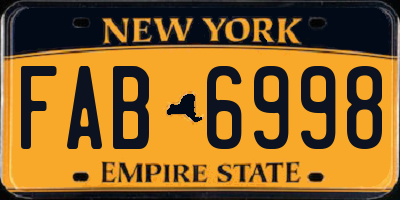 NEW YORK

FAB 6998

EMPIRE STATE